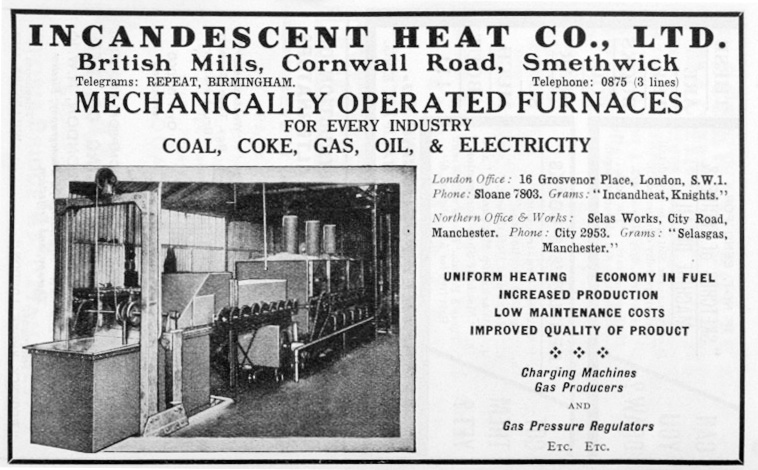 INCANDESCENT HEAT CO., LTD.
British Mills, Cornwall Road, Smethwick

Telegrams: REPEAT, BIRMINGHAM. Telephone: 0875 (3 lines)

MECHANICALLY OPERATED FURNACES
FOR EVERY INDUSTRY
COAL, COKE, GAS, OIL, & ELECTRICITY

London Office: 16 Grosvenor Place, London, S.W.1. Phone: Sloane 7803. Grams: "Incandheat, Knights."

Northern Office & Works: Selas Works, City Road, Manchester. Phone: City 2953. Grams: "Selasgas, Manchester."

UNIFORM HEATING ECONOMY IN FUEL
INCREASED PRODUCTION
LOW MAINTENANCE COSTS
IMPROVED QUALITY OF PRODUCT

Charging Machines
Gas Producers
AND
Gas Pressure Regulators
ETC. ETC.